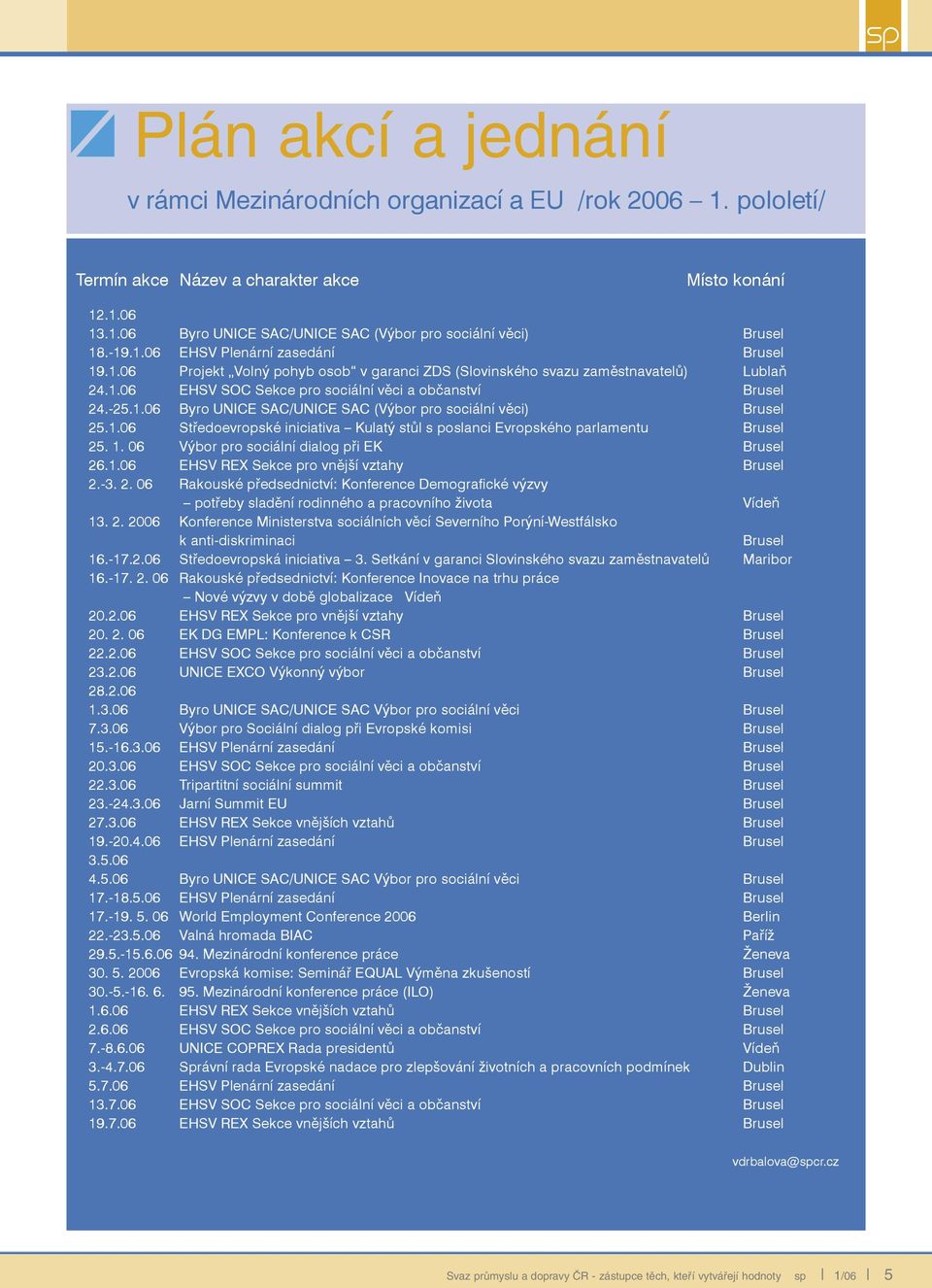 sp

Plán akcí a jednání

v rámci Mezinárodních organizací a EU /rok 2006 – 1. pololetí/

| Termín akce | Název a charakter akce | Místo konání |
|---|---|---|
| 12.1.06 | | |
| 13.1.06 | Byro UNICE SAC/UNICE SAC (Výbor pro sociální věci) | Brusel |
| 18.-19.1.06 | EHSV Plenární zasedání | Brusel |
| 19.1.06 | Projekt „Volný pohyb osob“ v garanci ZDS (Slovinského svazu zaměstnavatelů) | Lublaň |
| 24.1.06 | EHSV SOC Sekce pro sociální věci a občanství | Brusel |
| 24.-25.1.06 | Byro UNICE SAC/UNICE SAC (Výbor pro sociální věci) | Brusel |
| 25.1.06 | Středoevropské iniciativa – Kulatý stůl s poslanci Evropského parlamentu | Brusel |
| 25. 1. 06 | Výbor pro sociální dialog při EK | Brusel |
| 26.1.06 | EHSV REX Sekce pro vnější vztahy | Brusel |
| 2.-3. 2. 06 | Rakouské předsednictví: Konference Demografické výzvy – potřeby sladění rodinného a pracovního života | Vídeň |
| 13. 2. 2006 | Konference Ministerstva sociálních věcí Severního Porýní-Westfálsko k anti-diskriminaci | Brusel |
| 16.-17.2.06 | Středoevropská iniciativa – 3. Setkání v garanci Slovinského svazu zaměstnavatelů | Maribor |
| 16.-17. 2. 06 | Rakouské předsednictví: Konference Inovace na trhu práce – Nové výzvy v době globalizace Vídeň | |
| 20.2.06 | EHSV REX Sekce pro vnější vztahy | Brusel |
| 20. 2. 06 | EK DG EMPL: Konference k CSR | Brusel |
| 22.2.06 | EHSV SOC Sekce pro sociální věci a občanství | Brusel |
| 23.2.06 | UNICE EXCO Výkonný výbor | Brusel |
| 28.2.06 | | |
| 1.3.06 | Byro UNICE SAC/UNICE SAC Výbor pro sociální věci | Brusel |
| 7.3.06 | Výbor pro Sociální dialog při Evropské komisi | Brusel |
| 15.-16.3.06 | EHSV Plenární zasedání | Brusel |
| 20.3.06 | EHSV SOC Sekce pro sociální věci a občanství | Brusel |
| 22.3.06 | Tripartitní sociální summit | Brusel |
| 23.-24.3.06 | Jarní Summit EU | Brusel |
| 27.3.06 | EHSV REX Sekce vnějších vztahů | Brusel |
| 19.-20.4.06 | EHSV Plenární zasedání | Brusel |
| 3.5.06 | | |
| 4.5.06 | Byro UNICE SAC/UNICE SAC Výbor pro sociální věci | Brusel |
| 17.-18.5.06 | EHSV Plenární zasedání | Brusel |
| 17.-19. 5. 06 | World Employment Conference 2006 | Berlin |
| 22.-23.5.06 | Valná hromada BIAC | Paříž |
| 29.5.-15.6.06 | 94. Mezinárodní konference práce | Ženeva |
| 30. 5. 2006 | Evropská komise: Seminář EQUAL Výměna zkušeností | Brusel |
| 30.-5.-16. 6. | 95. Mezinárodní konference práce (ILO) | Ženeva |
| 1.6.06 | EHSV REX Sekce vnějších vztahů | Brusel |
| 2.6.06 | EHSV SOC Sekce pro sociální věci a občanství | Brusel |
| 7.-8.6.06 | UNICE COPREX Rada presidentů | Vídeň |
| 3.-4.7.06 | Správní rada Evropské nadace pro zlepšování životních a pracovních podmínek | Dublin |
| 5.7.06 | EHSV Plenární zasedání | Brusel |
| 13.7.06 | EHSV SOC Sekce pro sociální věci a občanství | Brusel |
| 19.7.06 | EHSV REX Sekce vnějších vztahů | Brusel |

vdrbalova@spcr.cz

Svaz průmyslu a dopravy ČR - zástupce těch, kteří vytvářejí hodnoty sp | 1/06 | 5